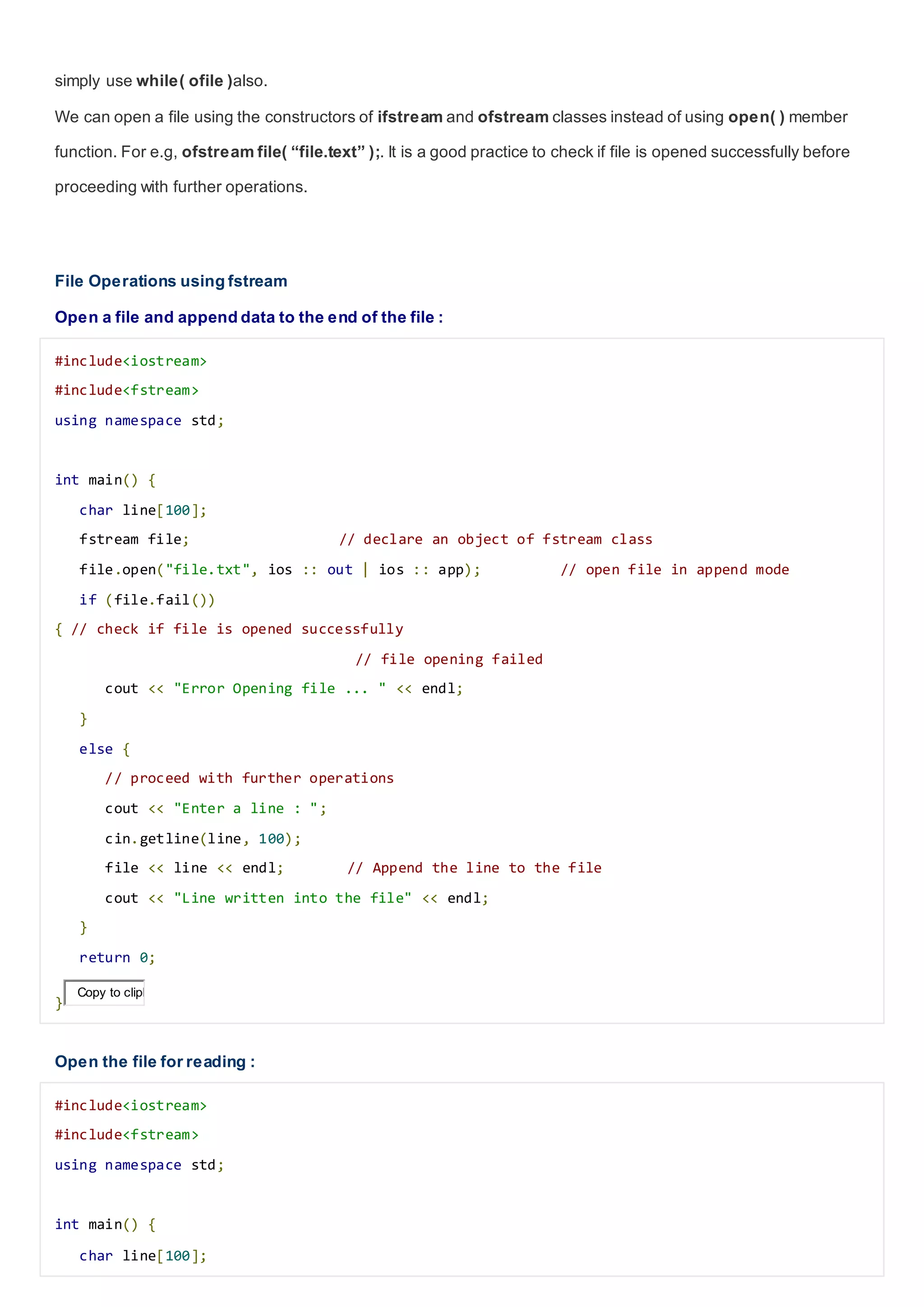 simply use while( ofile )also.

We can open a file using the constructors of ifstream and ofstream classes instead of using open( ) member function. For e.g, ofstream file( “file.text” );. It is a good practice to check if file is opened successfully before proceeding with further operations.

File Operations using fstream

Open a file and append data to the end of the file :

#include<iostream>
#include<fstream>
using namespace std;

int main() {
   char line[100];
   fstream file;                  // declare an object of fstream class
   file.open("file.txt", ios :: out | ios :: app);         // open file in append mode
   if (file.fail())
{ // check if file is opened successfully
                                   // file opening failed
      cout << "Error Opening file ... " << endl;
   }
   else {
      // proceed with further operations
      cout << "Enter a line : ";
      cin.getline(line, 100);
      file << line << endl;       // Append the line to the file
      cout << "Line written into the file" << endl;
   }
   return 0;
}

Copy to clip

Open the file for reading :

#include<iostream>
#include<fstream>
using namespace std;

int main() {
   char line[100];